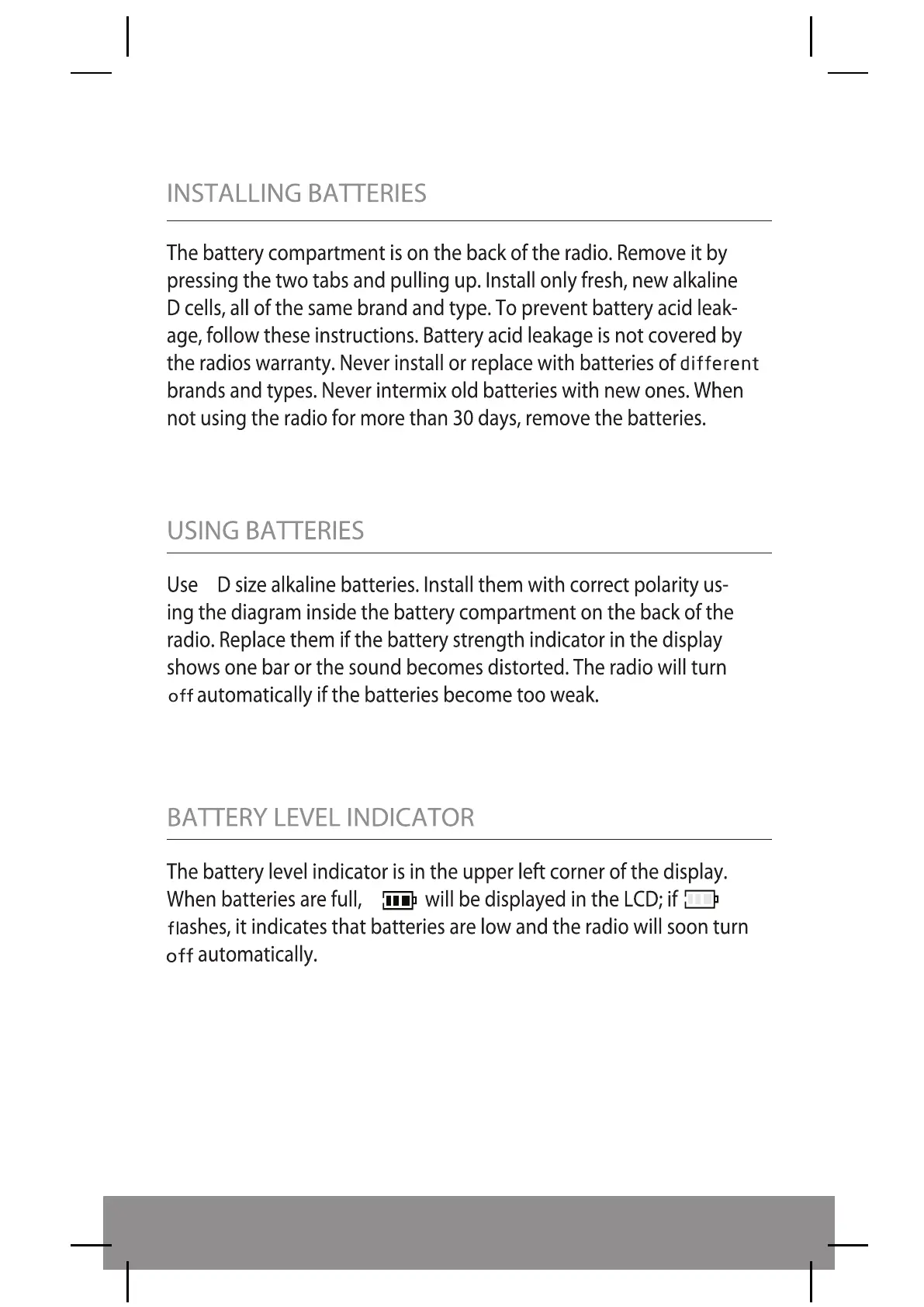 INSTALLING BATTERIES

The battery compartment is on the back of the radio. Remove it by pressing the two tabs and pulling up. Install only fresh, new alkaline D cells, all of the same brand and type. To prevent battery acid leakage, follow these instructions. Battery acid leakage is not covered by the radios warranty. Never install or replace with batteries of different brands and types. Never intermix old batteries with new ones. When not using the radio for more than 30 days, remove the batteries.

USING BATTERIES

Use D size alkaline batteries. Install them with correct polarity using the diagram inside the battery compartment on the back of the radio. Replace them if the battery strength indicator in the display shows one bar or the sound becomes distorted. The radio will turn off automatically if the batteries become too weak.

BATTERY LEVEL INDICATOR

The battery level indicator is in the upper left corner of the display. When batteries are full, will be displayed in the LCD; if flashes, it indicates that batteries are low and the radio will soon turn off automatically.